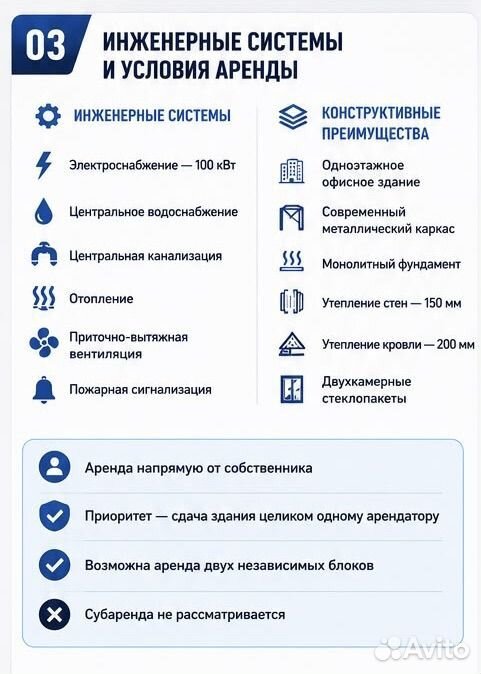 03

ИНЖЕНЕРНЫЕ СИСТЕМЫ И УСЛОВИЯ АРЕНДЫ

ИНЖЕНЕРНЫЕ СИСТЕМЫ

Электроснабжение — 100 кВт

Центральное водоснабжение

Центральная канализация

Отопление

Приточно-вытяжная вентиляция

Пожарная сигнализация

КОНСТРУКТИВНЫЕ ПРЕИМУЩЕСТВА

Одноэтажное офисное здание

Современный металлический каркас

Монолитный фундамент

Утепление стен — 150 мм

Утепление кровли — 200 мм

Двухкамерные стеклопакеты

Аренда напрямую от собственника

Приоритет — сдача здания целиком одному арендатору

Возможна аренда двух независимых блоков

Субаренда не рассматривается

Avito